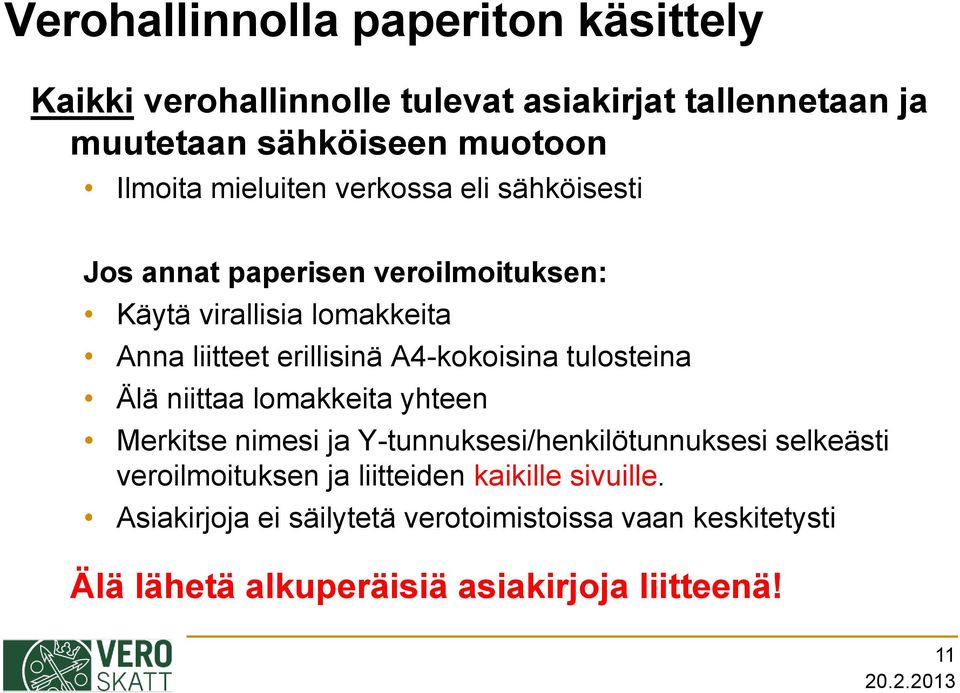 Verohallinnolla paperiton käsittely

Kaikki verohallinnolle tulevat asiakirjat tallennetaan ja muutetaan sähköiseen muotoon

• Ilmoita mieluiten verkossa eli sähköisesti

Jos annat paperisen veroilmoituksen:

• Käytä virallisia lomakkeita
• Anna liitteet erillisinä A4-kokoisina tulosteina
• Älä niittaa lomakkeita yhteen
• Merkitse nimesi ja Y-tunnuksesi/henkilötunnuksesi selkeästi veroilmoituksen ja liitteiden kaikille sivuille.
• Asiakirjoja ei säilytetä verotoimistoissa vaan keskitetysti

Älä lähetä alkuperäisiä asiakirjoja liitteenä!

VERO SKATT

11
20.2.2013